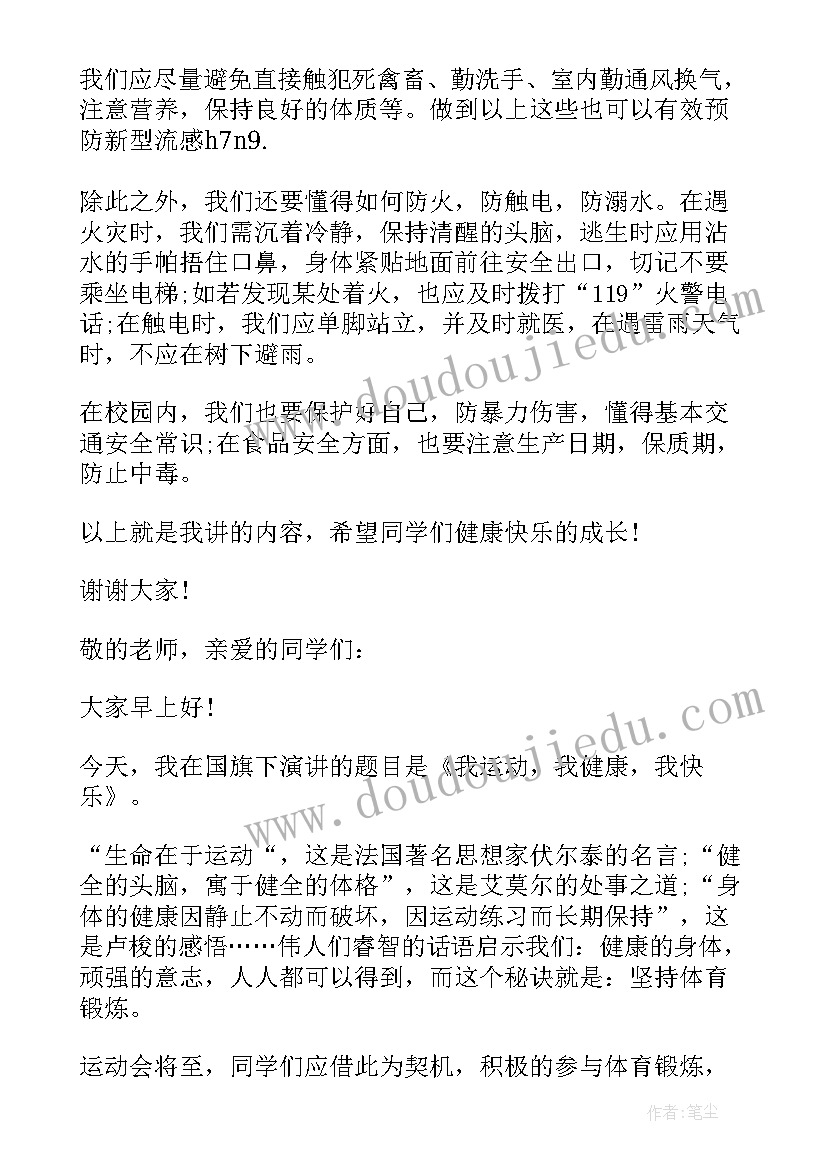 我们应尽量避免直接触犯死禽畜、勤洗手、室内勤通风换气，注意营养，保持良好的体质等。做到以上这些也可以有效预防新型流感h7n9.

除此之外，我们还要懂得如何防火，防触电，防溺水。在遇火灾时，我们需沉着冷静，保持清醒的头脑，逃生时应用沾水的手帕捂住口鼻，身体紧贴地面前往安全出口，切记不要乘坐电梯;如若发现某处着火，也应及时拨打“119”火警电话;在触电时，我们应单脚站立，并及时就医，在遇雷雨天气时，不应在树下避雨。

在校园内，我们也要保护好自己，防暴力伤害，懂得基本交通安全常识;在食品安全方面，也要注意生产日期，保质期，防止中毒。

以上就是我讲的内容，希望同学们健康快乐的成长！

谢谢大家！

敬的老师，亲爱的同学们：

大家早上好！

今天，我在国旗下演讲的题目是《我运动，我健康，我快乐》。

“生命在于运动“，这是法国著名思想家伏尔泰的名言;“健全的头脑，寓于健全的体格”，这是艾莫尔的处事之道;“身体的健康因静止不动而破坏，因运动练习而长期保持”，这是卢梭的感悟……伟人们睿智的话语启示我们：健康的身体，顽强的意志，人人都可以得到，而这个秘诀就是：坚持体育锻炼。

运动会将至，同学们应借此为契机，积极的参与体育锻炼，

www.doudoujiedu.com

www.doudoujiedu.com

作者：笔尘